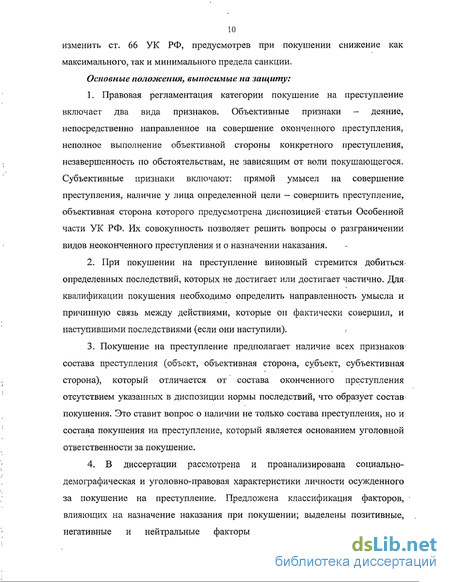 10

изменить ст. 66 УК РФ, предусмотрев при покушении снижение как максимального, так и минимального предела санкции.

Основные положения, выносимые на защиту:

1. Правовая регламентация категории покушение на преступление включает два вида признаков. Объективные признаки – деяние, непосредственно направленное на совершение оконченного преступления, неполное выполнение объективной стороны конкретного преступления, незавершенность по обстоятельствам, не зависящим от воли покушающегося. Субъективные признаки включают: прямой умысел на совершение преступления, наличие у лица определенной цели – совершить преступление, объективная сторона которого предусмотрена диспозицией статьи Особенной части УК РФ. Их совокупность позволяет решить вопросы о разграничении видов неоконченного преступления и о назначении наказания.

2. При покушении на преступление виновный стремится добиться определенных последствий, которых не достигает или достигает частично. Для квалификации покушения необходимо определить направленность умысла и причинную связь между действиями, которые он фактически совершил, и наступившими последствиями (если они наступили).

3. Покушение на преступление предполагает наличие всех признаков состава преступления (объект, объективная сторона, субъект, субъективная сторона), который отличается от состава оконченного преступления отсутствием указанных в диспозиции нормы последствий, что образует состав покушения. Это ставит вопрос о наличии не только состава преступления, но и состава покушения на преступление, который является основанием уголовной ответственности за покушение.

4. В диссертации рассмотрена и проанализирована социально-демографическая и уголовно-правовая характеристики личности осужденного за покушение на преступление. Предложена классификация факторов, влияющих на назначение наказания при покушении; выделены позитивные, негативные и нейтральные факторы

dsLib.net
библиотека диссертаций